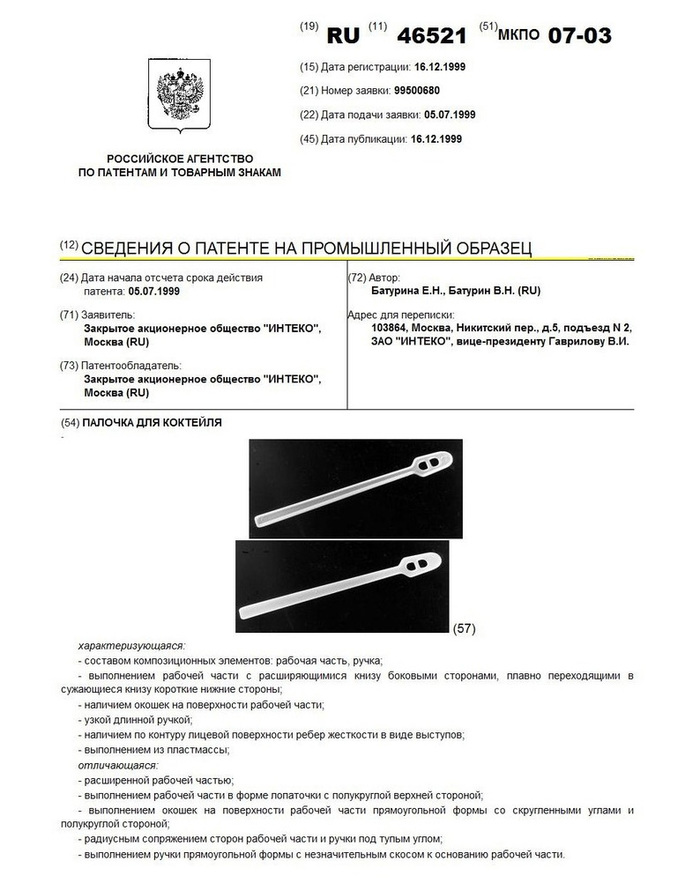 (19) RU (11) 46521 (51) МКПО 07-03

(15) Дата регистрации: 16.12.1999

(21) Номер заявки: 99500680

(22) Дата подачи заявки: 05.07.1999

(45) Дата публикации: 16.12.1999

РОССИЙСКОЕ АГЕНТСТВО ПО ПАТЕНТАМ И ТОВАРНЫМ ЗНАКАМ

(12) СВЕДЕНИЯ О ПАТЕНТЕ НА ПРОМЫШЛЕННЫЙ ОБРАЗЕЦ

(24) Дата начала отсчета срока действия патента: 05.07.1999

(71) Заявитель: Закрытое акционерное общество "ИНТЕКО", Москва (RU)

(73) Патентообладатель: Закрытое акционерное общество "ИНТЕКО", Москва (RU)

(72) Автор: Батурина Е.Н., Батурин В.Н. (RU)

Адрес для переписки: 103864, Москва, Никитский пер., д.5, подъезд N 2, ЗАО "ИНТЕКО", вице-президенту Гаврилову В.И.

(54) ПАЛОЧКА ДЛЯ КОКТЕЙЛЯ

(57)

характеризующаяся:
- составом композиционных элементов: рабочая часть, ручка;
- выполнением рабочей части с расширяющимися книзу боковыми сторонами, плавно переходящими в сужающиеся книзу короткие нижние стороны;
- наличием окошек на поверхности рабочей части;
- узкой длинной ручкой;
- наличием по контуру лицевой поверхности ребер жесткости в виде выступов;
- выполнением из пластмассы;
отличающаяся:
- расширенной рабочей частью;
- выполнением рабочей части в форме лопаточки с полукруглой верхней стороной;
- выполнением окошек на поверхности рабочей части прямоугольной формы со скругленными углами и полукруглой стороной;
- радиусным сопряжением сторон рабочей части и ручки под тупым углом;
- выполнением ручки прямоугольной формы с незначительным скосом к основанию рабочей части.